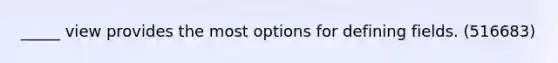 _____ view provides the most options for defining fields. (516683)